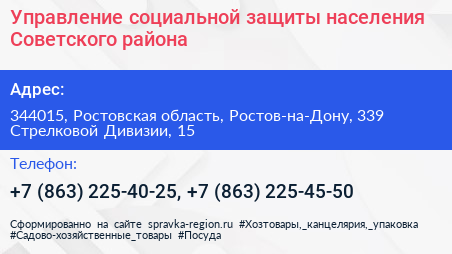 Управление социальной защиты населения Советского района

Адрес:

344015, Ростовская область, Ростов-на-Дону, 339 Стрелковой Дивизии, 15

Телефон:

+7 (863) 225-40-25, +7 (863) 225-45-50

Сформированно на сайте spravka-region.ru #Хозтовары,_канцелярия,_упаковка #Садово-хозяйственные_товары #Посуда